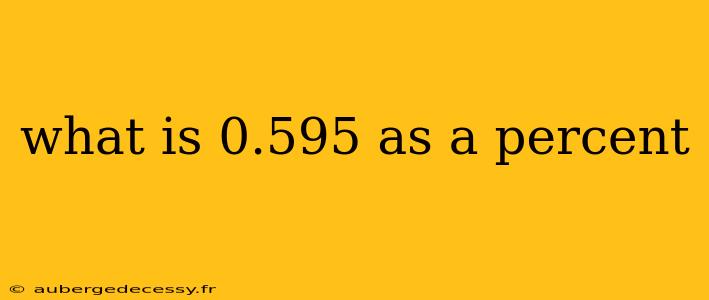 what is 0.595 as a percent

© aubergedecessy.fr